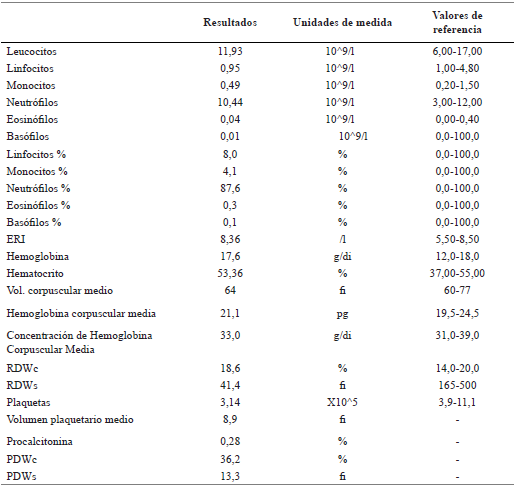 | | Resultados | Unidades de medida | Valores de referencia |
|---|---|---|---|
| Leucocitos | 11,93 | 10^9/l | 6,00-17,00 |
| Linfocitos | 0,95 | 10^9/l | 1,00-4,80 |
| Monocitos | 0,49 | 10^9/l | 0,20-1,50 |
| Neutrófilos | 10,44 | 10^9/l | 3,00-12,00 |
| Eosinófilos | 0,04 | 10^9/l | 0,00-0,40 |
| Basófilos | 0,01 | 10^9/l | 0,0-100,0 |
| Linfocitos % | 8,0 | % | 0,0-100,0 |
| Monocitos % | 4,1 | % | 0,0-100,0 |
| Neutrófilos % | 87,6 | % | 0,0-100,0 |
| Eosinófilos % | 0,3 | % | 0,0-100,0 |
| Basófilos % | 0,1 | % | 0,0-100,0 |
| ERI | 8,36 | /l | 5,50-8,50 |
| Hemoglobina | 17,6 | g/di | 12,0-18,0 |
| Hematocrito | 53,36 | % | 37,00-55,00 |
| Vol. corpuscular medio | 64 | fi | 60-77 |
| Hemoglobina corpuscular media | 21,1 | pg | 19,5-24,5 |
| Concentración de Hemoglobina Corpuscular Media | 33,0 | g/di | 31,0-39,0 |
| RDWc | 18,6 | % | 14,0-20,0 |
| RDWs | 41,4 | fi | 165-500 |
| Plaquetas | 3,14 | X10^5 | 3,9-11,1 |
| Volumen plaquetario medio | 8,9 | fi | - |
| Procalcitonina | 0,28 | % | - |
| PDWc | 36,2 | % | - |
| PDWs | 13,3 | fi | - |